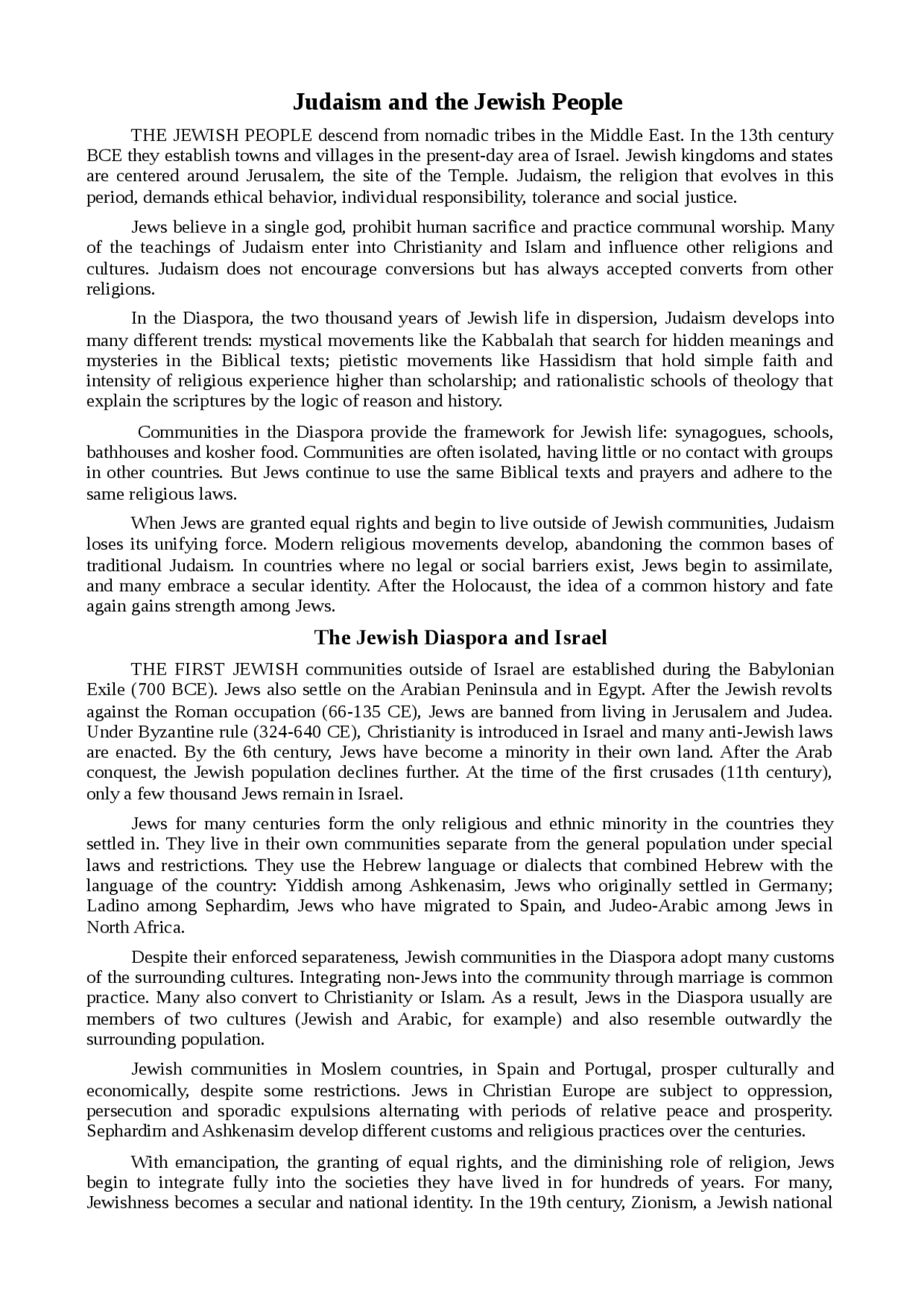 Judaism and the Jewish People

THE JEWISH PEOPLE descend from nomadic tribes in the Middle East. In the 13th century BCE they establish towns and villages in the present-day area of Israel. Jewish kingdoms and states are centered around Jerusalem, the site of the Temple. Judaism, the religion that evolves in this period, demands ethical behavior, individual responsibility, tolerance and social justice.

Jews believe in a single god, prohibit human sacrifice and practice communal worship. Many of the teachings of Judaism enter into Christianity and Islam and influence other religions and cultures. Judaism does not encourage conversions but has always accepted converts from other religions.

In the Diaspora, the two thousand years of Jewish life in dispersion, Judaism develops into many different trends: mystical movements like the Kabbalah that search for hidden meanings and mysteries in the Biblical texts; pietistic movements like Hassidism that hold simple faith and intensity of religious experience higher than scholarship; and rationalistic schools of theology that explain the scriptures by the logic of reason and history.

Communities in the Diaspora provide the framework for Jewish life: synagogues, schools, bathhouses and kosher food. Communities are often isolated, having little or no contact with groups in other countries. But Jews continue to use the same Biblical texts and prayers and adhere to the same religious laws.

When Jews are granted equal rights and begin to live outside of Jewish communities, Judaism loses its unifying force. Modern religious movements develop, abandoning the common bases of traditional Judaism. In countries where no legal or social barriers exist, Jews begin to assimilate, and many embrace a secular identity. After the Holocaust, the idea of a common history and fate again gains strength among Jews.

The Jewish Diaspora and Israel

THE FIRST JEWISH communities outside of Israel are established during the Babylonian Exile (700 BCE). Jews also settle on the Arabian Peninsula and in Egypt. After the Jewish revolts against the Roman occupation (66-135 CE), Jews are banned from living in Jerusalem and Judea. Under Byzantine rule (324-640 CE), Christianity is introduced in Israel and many anti-Jewish laws are enacted. By the 6th century, Jews have become a minority in their own land. After the Arab conquest, the Jewish population declines further. At the time of the first crusades (11th century), only a few thousand Jews remain in Israel.

Jews for many centuries form the only religious and ethnic minority in the countries they settled in. They live in their own communities separate from the general population under special laws and restrictions. They use the Hebrew language or dialects that combined Hebrew with the language of the country: Yiddish among Ashkenasim, Jews who originally settled in Germany; Ladino among Sephardim, Jews who have migrated to Spain, and Judeo-Arabic among Jews in North Africa.

Despite their enforced separateness, Jewish communities in the Diaspora adopt many customs of the surrounding cultures. Integrating non-Jews into the community through marriage is common practice. Many also convert to Christianity or Islam. As a result, Jews in the Diaspora usually are members of two cultures (Jewish and Arabic, for example) and also resemble outwardly the surrounding population.

Jewish communities in Moslem countries, in Spain and Portugal, prosper culturally and economically, despite some restrictions. Jews in Christian Europe are subject to oppression, persecution and sporadic expulsions alternating with periods of relative peace and prosperity. Sephardim and Ashkenasim develop different customs and religious practices over the centuries.

With emancipation, the granting of equal rights, and the diminishing role of religion, Jews begin to integrate fully into the societies they have lived in for hundreds of years. For many, Jewishness becomes a secular and national identity. In the 19th century, Zionism, a Jewish national